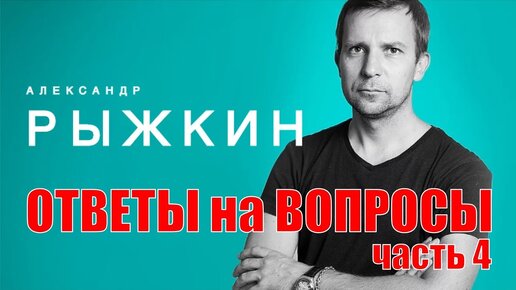 АЛЕКСАНДР
РЫЖКИН

ОТВЕТЫ на ВОПРОСЫ
часть 4